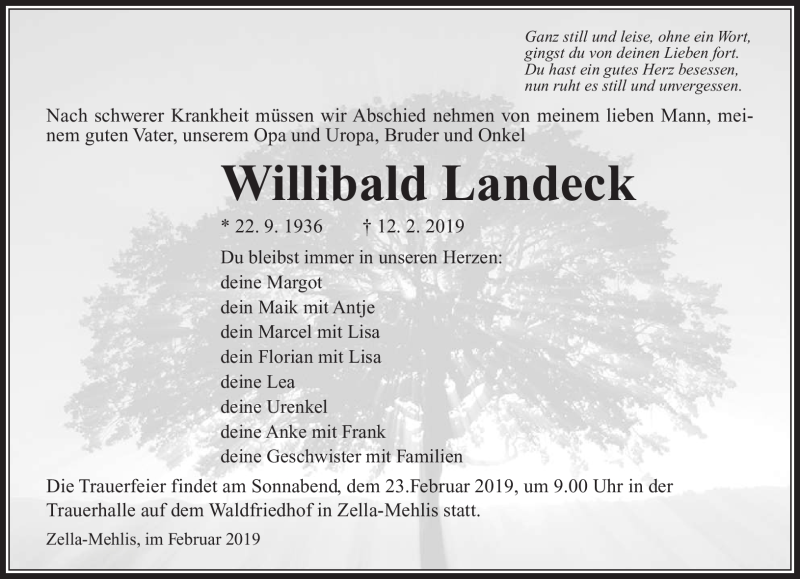 Ganz still und leise, ohne ein Wort,
gingst du von deinen Lieben fort.
Du hast ein gutes Herz besessen,
nun ruht es still und unvergessen.

Nach schwerer Krankheit müssen wir Abschied nehmen von meinem lieben Mann, meinem guten Vater, unserem Opa und Uropa, Bruder und Onkel

Willibald Landeck

* 22. 9. 1936 † 12. 2. 2019

Du bleibst immer in unseren Herzen:
deine Margot
dein Maik mit Antje
dein Marcel mit Lisa
dein Florian mit Lisa
deine Lea
deine Urenkel
deine Anke mit Frank
deine Geschwister mit Familien

Die Trauerfeier findet am Sonnabend, dem 23.Februar 2019, um 9.00 Uhr in der Trauerhalle auf dem Waldfriedhof in Zella-Mehlis statt.

Zella-Mehlis, im Februar 2019